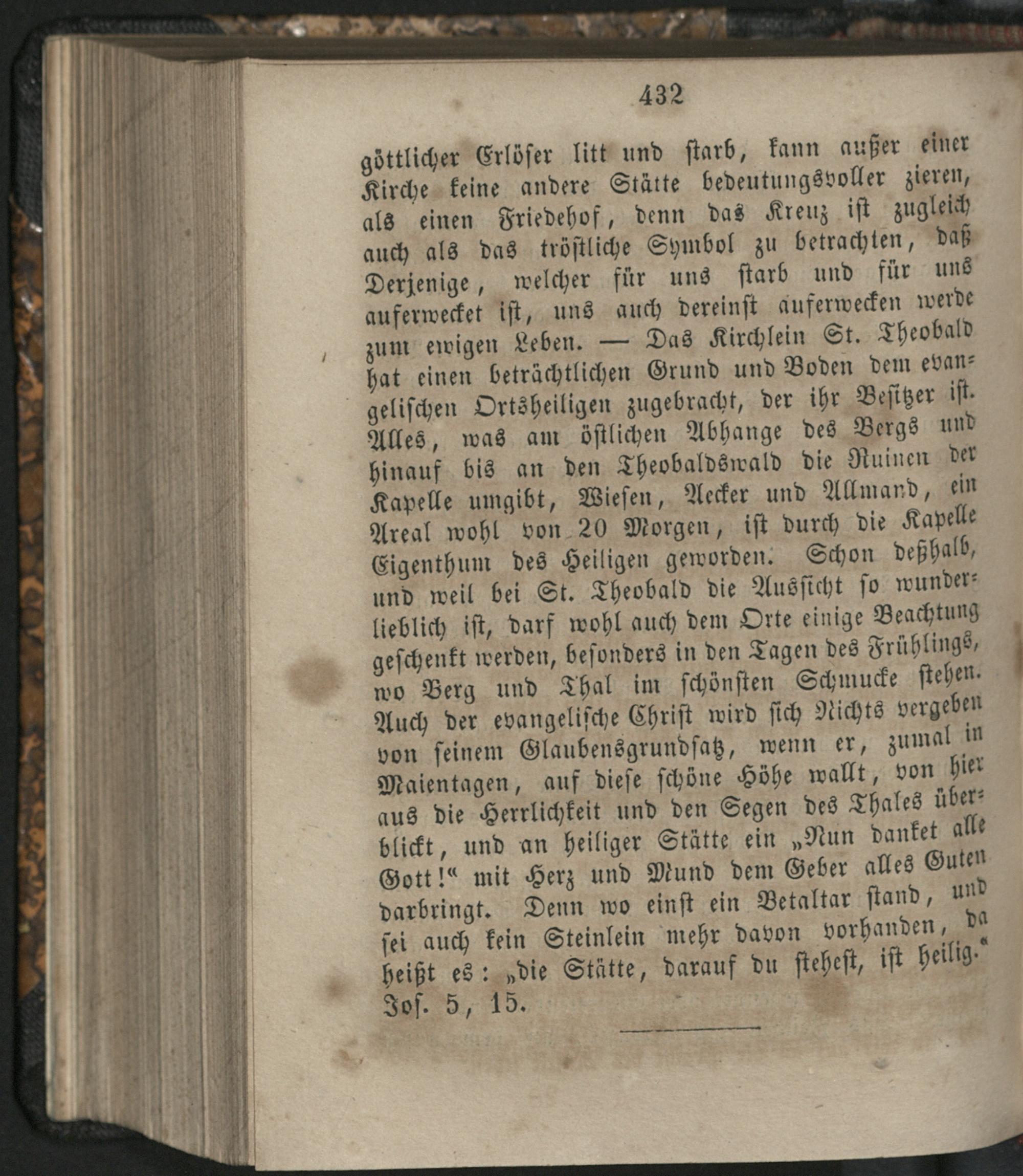 432

göttlicher Erlöser litt und starb, kann außer einer Kirche keine andere Stätte bedeutungsvoller zieren, als einen Friedehof, denn das Kreuz ist zugleich auch als das tröstliche Symbol zu betrachten, daß Derjenige, welcher für uns starb und für uns auferwecket ist, uns auch dereinst auferwecken werde zum ewigen Leben. — Das Kirchlein St. Theobald hat einen beträchtlichen Grund und Boden dem evangelischen Ortsheiligen zugebracht, der ihr Besitzer ist. Alles, was am östlichen Abhange des Bergs und hinauf bis an den Theobaldswald die Ruinen der Kapelle umgibt, Wiesen, Aecker und Allmand, ein Areal wohl von 20 Morgen, ist durch die Kapelle Eigenthum des Heiligen geworden. Schon deßhalb, und weil bei St. Theobald die Aussicht so wunderlieblich ist, darf wohl auch dem Orte einige Beachtung geschenkt werden, besonders in den Tagen des Frühlings, wo Berg und Thal im schönsten Schmucke stehen. Auch der evangelische Christ wird sich Nichts vergeben von seinem Glaubensgrundsatz, wenn er, zumal in Maientagen, auf diese schöne Höhe wallt, von hier aus die Herrlichkeit und den Segen des Thales überblickt, und an heiliger Stätte ein „Nun danket alle Gott!“ mit Herz und Mund dem Geber alles Guten darbringt. Denn wo einst ein Betaltar stand, und sei auch kein Steinlein mehr davon vorhanden, da heißt es: „die Stätte, darauf du stehest, ist heilig.“ Jos. 5, 15.